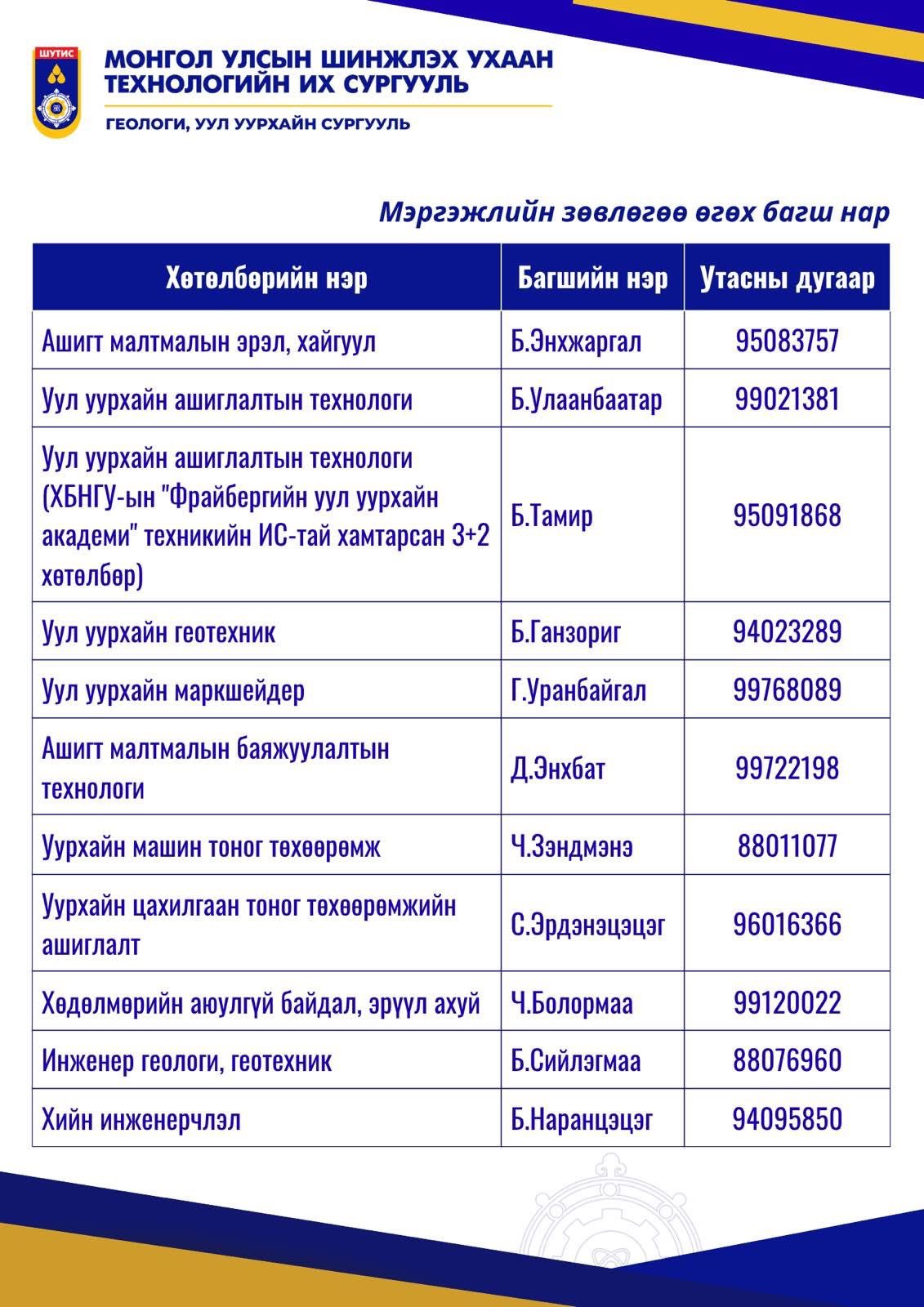 ШУТИС

МОНГОЛ УЛСЫН ШИНЖЛЭХ УХААН ТЕХНОЛОГИЙН ИХ СУРГУУЛЬ

ГЕОЛОГИ, УУЛ УУРХАЙН СУРГУУЛЬ

Мэргэжлийн зөвлөгөө өгөх багш нар

| Хөтөлбөрийн нэр | Багшийн нэр | Утасны дугаар |
|---|---|---|
| Ашигт малтмалын эрэл, хайгуул | Б.Энхжаргал | 95083757 |
| Уул уурхайн ашиглалтын технологи | Б.Улаанбаатар | 99021381 |
| Уул уурхайн ашиглалтын технологи (ХБНГУ-ын "Фрайбергийн уул уурхайн академи" техникийн ИС-тай хамтарсан 3+2 хөтөлбөр) | Б.Тамир | 95091868 |
| Уул уурхайн геотехник | Б.Ганзориг | 94023289 |
| Уул уурхайн маркшейдер | Г.Уранбайгал | 99768089 |
| Ашигт малтмалын баяжуулалтын технологи | Д.Энхбат | 99722198 |
| Уурхайн машин тоног төхөөрөмж | Ч.Зэндмэнэ | 88011077 |
| Уурхайн цахилгаан тоног төхөөрөмжийн ашиглалт | С.Эрдэнэцэцэг | 96016366 |
| Хөдөлмөрийн аюулгүй байдал, эрүүл ахуй | Ч.Болормаа | 99120022 |
| Инженер геологи, геотехник | Б.Сийлэгмаа | 88076960 |
| Хийн инженерчлэл | Б.Наранцэцэг | 94095850 |